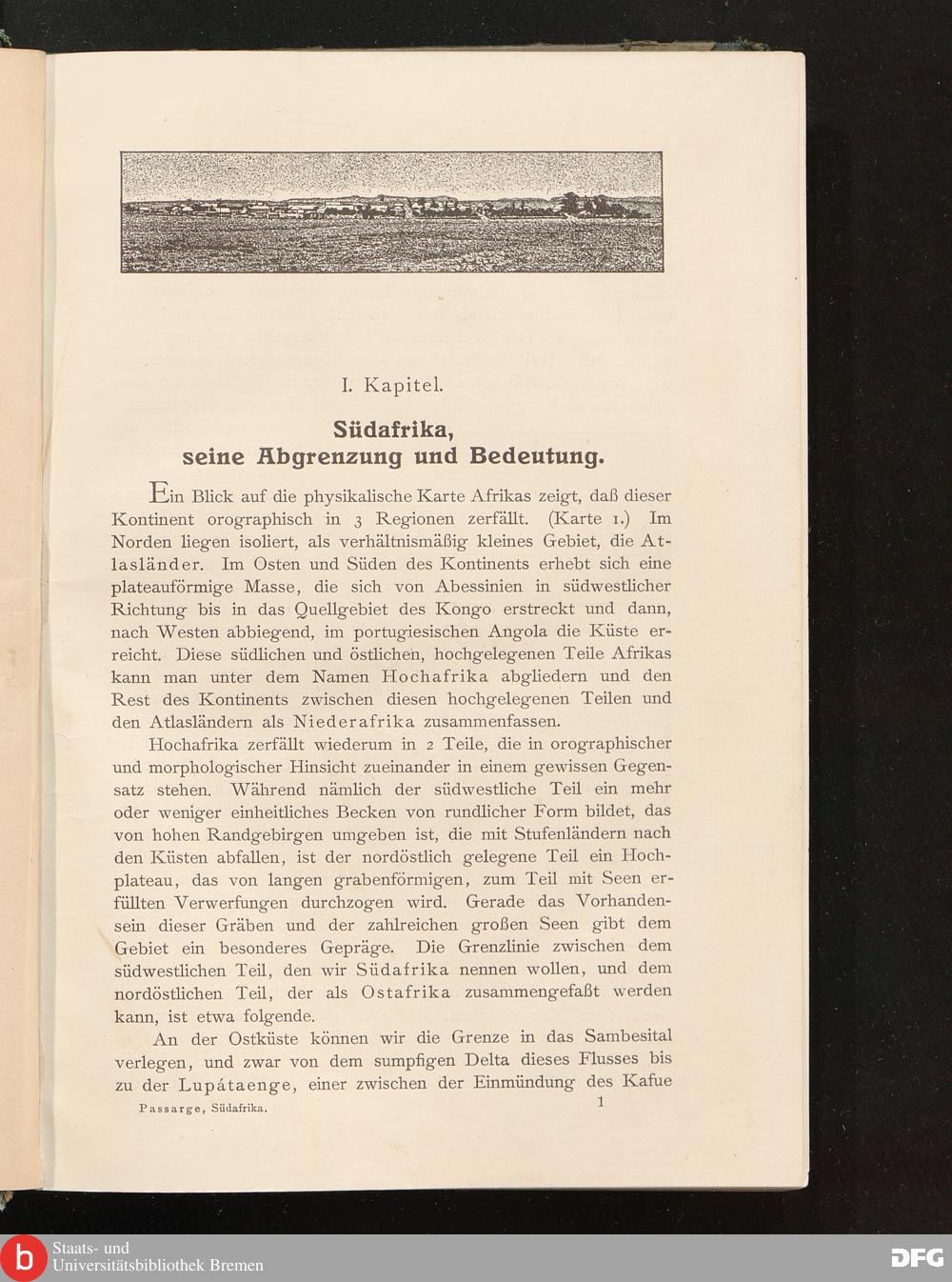 I. Kapitel.

Südafrika,
seine Abgrenzung und Bedeutung.

Ein Blick auf die physikalische Karte Afrikas zeigt, daß dieser Kontinent orographisch in 3 Regionen zerfällt. (Karte 1.) Im Norden liegen isoliert, als verhältnismäßig kleines Gebiet, die Atlasländer. Im Osten und Süden des Kontinents erhebt sich eine plateauförmige Masse, die sich von Abessinien in südwestlicher Richtung bis in das Quellgebiet des Kongo erstreckt und dann, nach Westen abbiegend, im portugiesischen Angola die Küste erreicht. Diese südlichen und östlichen, hochgelegenen Teile Afrikas kann man unter dem Namen Hochafrika abgliedern und den Rest des Kontinents zwischen diesen hochgelegenen Teilen und den Atlasländern als Niederafrika zusammenfassen.

Hochafrika zerfällt wiederum in 2 Teile, die in orographischer und morphologischer Hinsicht zueinander in einem gewissen Gegensatz stehen. Während nämlich der südwestliche Teil ein mehr oder weniger einheitliches Becken von rundlicher Form bildet, das von hohen Randgebirgen umgeben ist, die mit Stufenländern nach den Küsten abfallen, ist der nordöstlich gelegene Teil ein Hochplateau, das von langen grabenförmigen, zum Teil mit Seen erfüllten Verwerfungen durchzogen wird. Gerade das Vorhandensein dieser Gräben und der zahlreichen großen Seen gibt dem Gebiet ein besonderes Gepräge. Die Grenzlinie zwischen dem südwestlichen Teil, den wir Südafrika nennen wollen, und dem nordöstlichen Teil, der als Ostafrika zusammengefaßt werden kann, ist etwa folgende.

An der Ostküste können wir die Grenze in das Sambesital verlegen, und zwar von dem sumpfigen Delta dieses Flusses bis zu der Lupátaenge, einer zwischen der Einmündung des Kafue

Passarge, Südafrika. 1

Staats- und Universitätsbibliothek Bremen

DFG